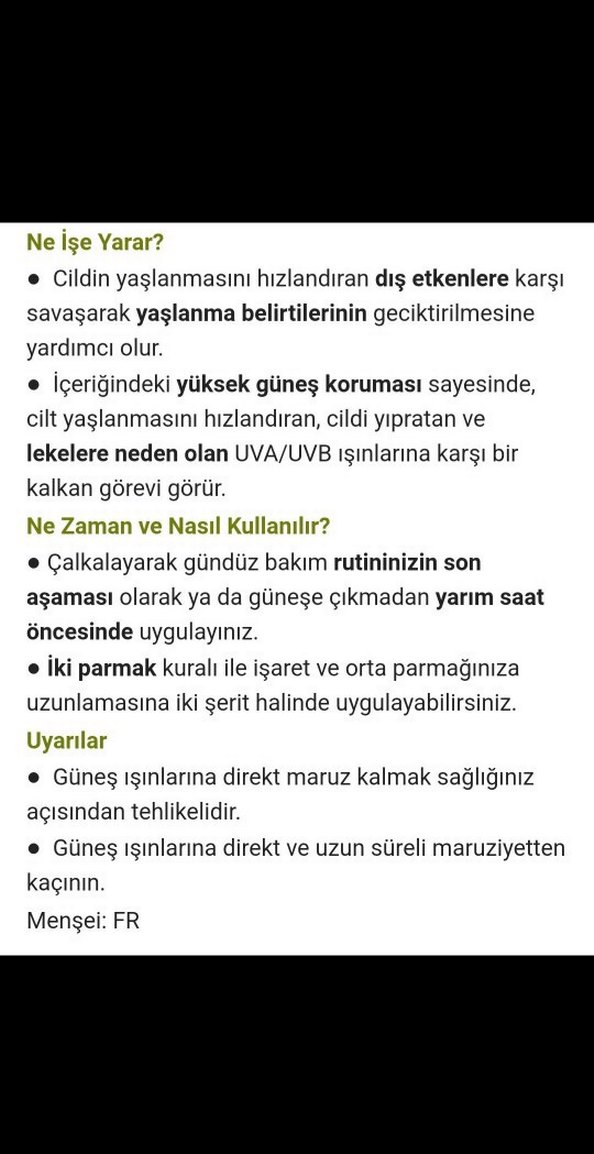 Ne İşe Yarar?
● Cildin yaşlanmasını hızlandıran dış etkenlere karşı savaşarak yaşlanma belirtilerinin geciktirilmesine yardımcı olur.
● İçeriğindeki yüksek güneş koruması sayesinde, cilt yaşlanmasını hızlandıran, cildi yıpratan ve lekelere neden olan UVA/UVB ışınlarına karşı bir kalkan görevi görür.
Ne Zaman ve Nasıl Kullanılır?
● Çalkalayarak gündüz bakım rutininizin son aşaması olarak ya da güneşe çıkmadan yarım saat öncesinde uygulayınız.
● İki parmak kuralı ile işaret ve orta parmağınıza uzunlamasına iki şerit halinde uygulayabilirsiniz.
Uyarılar
● Güneş ışınlarına direkt maruz kalmak sağlığınız açısından tehlikelidir.
● Güneş ışınlarına direkt ve uzun süreli maruziyetten kaçının.
Menşei: FR